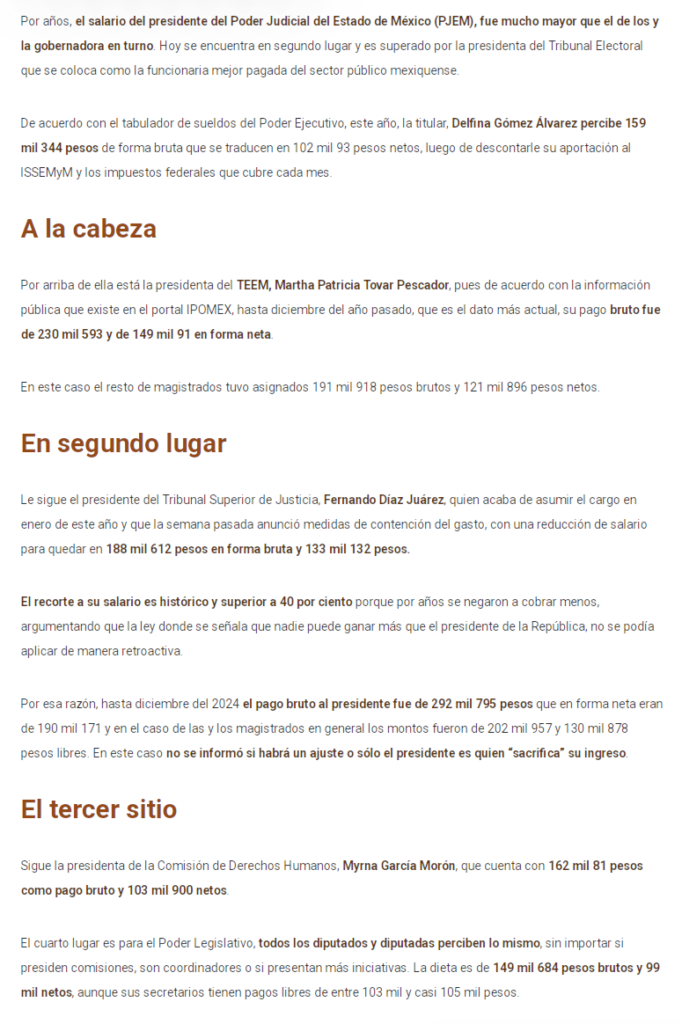 Por años, el salario del presidente del Poder Judicial del Estado de México (PJEM), fue mucho mayor que el de los y la gobernadora en turno. Hoy se encuentra en segundo lugar y es superado por la presidenta del Tribunal Electoral que se coloca como la funcionaria mejor pagada del sector público mexiquense.

De acuerdo con el tabulador de sueldos del Poder Ejecutivo, este año, la titular, Delfina Gómez Álvarez percibe 159 mil 344 pesos de forma bruta que se traducen en 102 mil 93 pesos netos, luego de descontarle su aportación al ISSEMyM y los impuestos federales que cubre cada mes.

A la cabeza

Por arriba de ella está la presidenta del TEEM, Martha Patricia Tovar Pescador, pues de acuerdo con la información pública que existe en el portal IPOMEX, hasta diciembre del año pasado, que es el dato más actual, su pago bruto fue de 230 mil 593 y de 149 mil 91 en forma neta.

En este caso el resto de magistrados tuvo asignados 191 mil 918 pesos brutos y 121 mil 896 pesos netos.

En segundo lugar

Le sigue el presidente del Tribunal Superior de Justicia, Fernando Díaz Juárez, quien acaba de asumir el cargo en enero de este año y que la semana pasada anunció medidas de contención del gasto, con una reducción de salario para quedar en 188 mil 612 pesos en forma bruta y 133 mil 132 pesos.

El recorte a su salario es histórico y superior a 40 por ciento porque por años se negaron a cobrar menos, argumentando que la ley donde se señala que nadie puede ganar más que el presidente de la República, no se podía aplicar de manera retroactiva.

Por esa razón, hasta diciembre del 2024 el pago bruto al presidente fue de 292 mil 795 pesos que en forma neta eran de 190 mil 171 y en el caso de las y los magistrados en general los montos fueron de 202 mil 957 y 130 mil 878 pesos libres. En este caso no se informó si habrá un ajuste o sólo el presidente es quien "sacrifica" su ingreso.

El tercer sitio

Sigue la presidenta de la Comisión de Derechos Humanos, Myrna García Morón, que cuenta con 162 mil 81 pesos como pago bruto y 103 mil 900 netos.

El cuarto lugar es para el Poder Legislativo, todos los diputados y diputadas perciben lo mismo, sin importar si presiden comisiones, son coordinadores o si presentan más iniciativas. La dieta es de 149 mil 684 pesos brutos y 99 mil netos, aunque sus secretarios tienen pagos libres de entre 103 mil y casi 105 mil pesos.